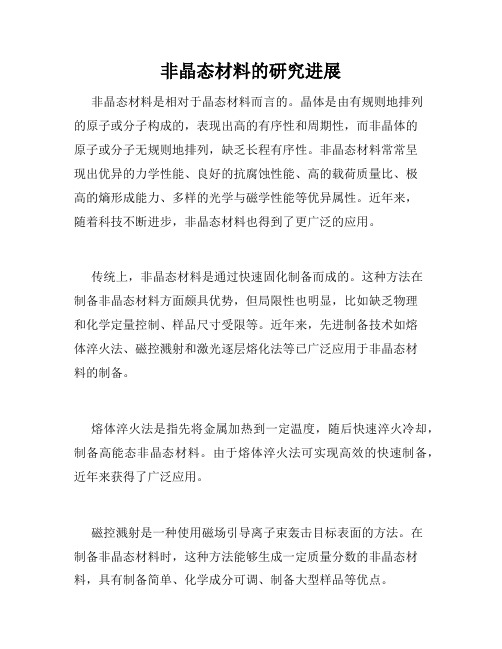 非晶态材料的研究进展

非晶态材料是相对于晶态材料而言的。晶体是由有规则地排列的原子或分子构成的，表现出高的有序性和周期性，而非晶体的原子或分子无规则地排列，缺乏长程有序性。非晶态材料常常呈现出优异的力学性能、良好的抗腐蚀性能、高的载荷质量比、极高的熵形成能力、多样的光学与磁学性能等优异属性。近年来，随着科技不断进步，非晶态材料也得到了更广泛的应用。

传统上，非晶态材料是通过快速固化制备而成的。这种方法在制备非晶态材料方面颇具优势，但局限性也明显，比如缺乏物理和化学定量控制、样品尺寸受限等。近年来，先进制备技术如熔体淬火法、磁控溅射和激光逐层熔化法等已广泛应用于非晶态材料的制备。

熔体淬火法是指先将金属加热到一定温度，随后快速淬火冷却，制备高能态非晶态材料。由于熔体淬火法可实现高效的快速制备，近年来获得了广泛应用。

磁控溅射是一种使用磁场引导离子束轰击目标表面的方法。在制备非晶态材料时，这种方法能够生成一定质量分数的非晶态材料，具有制备简单、化学成分可调、制备大型样品等优点。